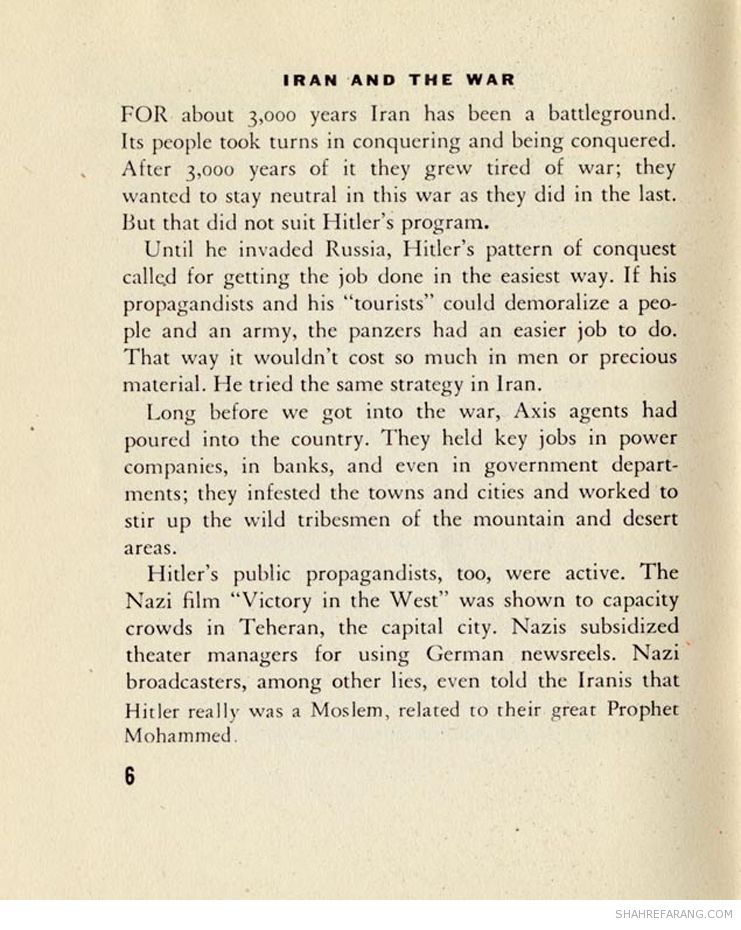 IRAN AND THE WAR

FOR about 3,000 years Iran has been a battleground. Its people took turns in conquering and being conquered. After 3,000 years of it they grew tired of war; they wanted to stay neutral in this war as they did in the last. But that did not suit Hitler's program.

Until he invaded Russia, Hitler's pattern of conquest called for getting the job done in the easiest way. If his propagandists and his "tourists" could demoralize a people and an army, the panzers had an easier job to do. That way it wouldn't cost so much in men or precious material. He tried the same strategy in Iran.

Long before we got into the war, Axis agents had poured into the country. They held key jobs in power companies, in banks, and even in government departments; they infested the towns and cities and worked to stir up the wild tribesmen of the mountain and desert areas.

Hitler's public propagandists, too, were active. The Nazi film "Victory in the West" was shown to capacity crowds in Teheran, the capital city. Nazis subsidized theater managers for using German newsreels. Nazi broadcasters, among other lies, even told the Iranis that Hitler really was a Moslem, related to their great Prophet Mohammed.

6

SHAHREFARANG.COM